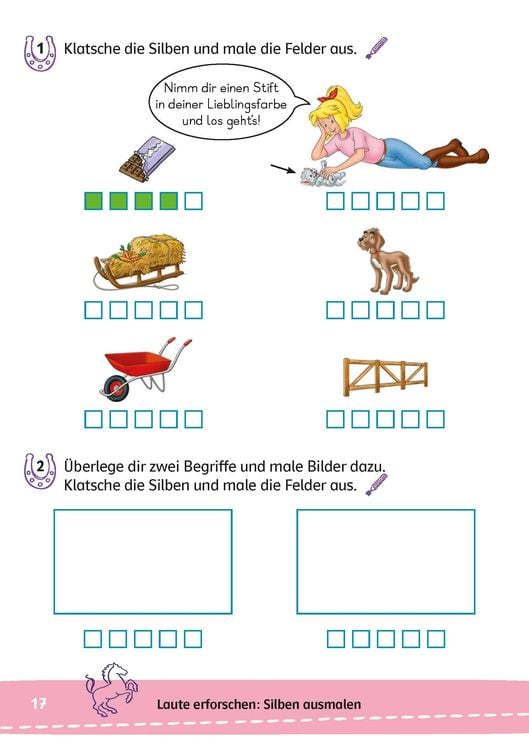 1 Klatsche die Silben und male die Felder aus.

Nimm dir einen Stift in deiner Lieblingsfarbe und los geht's!

2 Überlege dir zwei Begriffe und male Bilder dazu. Klatsche die Silben und male die Felder aus.

17 Laute erforschen: Silben ausmalen